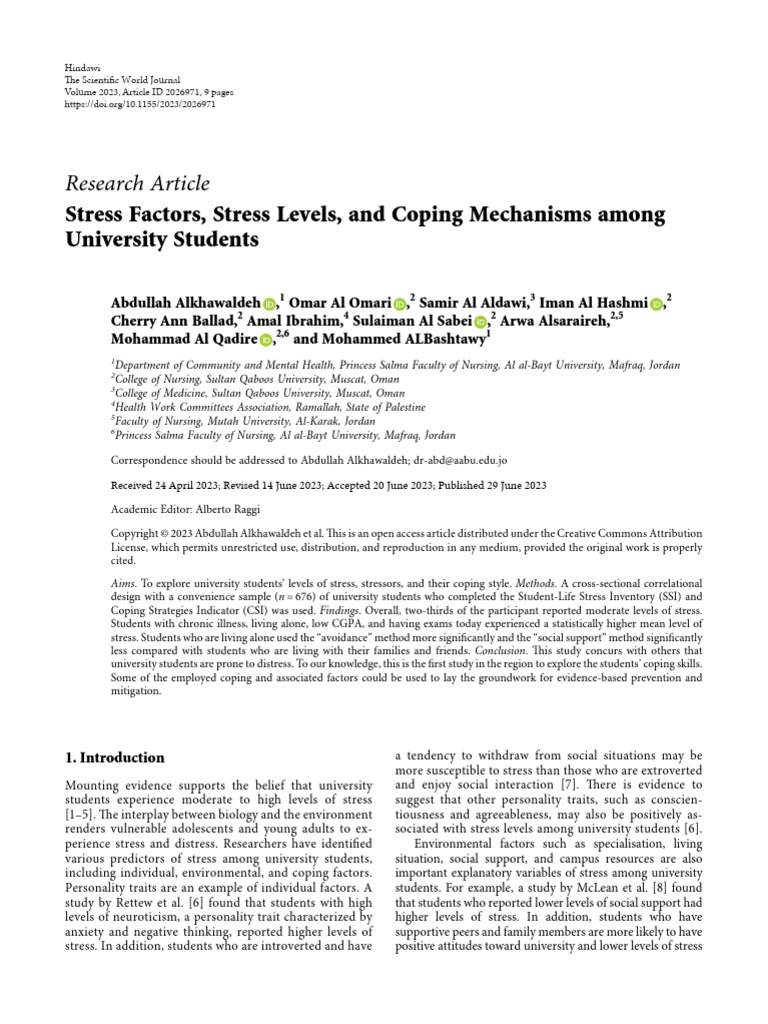 Hindawi
The Scientific World Journal
Volume 2023, Article ID 2026971, 9 pages
https://doi.org/10.1155/2023/2026971

Research Article

Stress Factors, Stress Levels, and Coping Mechanisms among University Students

Abdullah Alkhawaldeh,$^1$ Omar Al Omari,$^2$ Samir Al Aldawi,$^3$ Iman Al Hashmi,$^2$ Cherry Ann Ballad,$^2$ Amal Ibrahim,$^4$ Sulaiman Al Sabei,$^2$ Arwa Alsaraireh,$^{2,5}$ Mohammad Al Qadire,$^{2,6}$ and Mohammed ALBashtawy$^1$

$^1$Department of Community and Mental Health, Princess Salma Faculty of Nursing, Al al-Bayt University, Mafraq, Jordan
$^2$College of Nursing, Sultan Qaboos University, Muscat, Oman
$^3$College of Medicine, Sultan Qaboos University, Muscat, Oman
$^4$Health Work Committees Association, Ramallah, State of Palestine
$^5$Faculty of Nursing, Mutah University, Al-Karak, Jordan
$^6$Princess Salma Faculty of Nursing, Al al-Bayt University, Mafraq, Jordan

Correspondence should be addressed to Abdullah Alkhawaldeh; dr-abd@aabu.edu.jo

Received 24 April 2023; Revised 14 June 2023; Accepted 20 June 2023; Published 29 June 2023

Academic Editor: Alberto Raggi

Copyright © 2023 Abdullah Alkhawaldeh et al. This is an open access article distributed under the Creative Commons Attribution License, which permits unrestricted use, distribution, and reproduction in any medium, provided the original work is properly cited.

Aims. To explore university students' levels of stress, stressors, and their coping style. Methods. A cross-sectional correlational design with a convenience sample ($n = 676$) of university students who completed the Student-Life Stress Inventory (SSI) and Coping Strategies Indicator (CSI) was used. Findings. Overall, two-thirds of the participant reported moderate levels of stress. Students with chronic illness, living alone, low CGPA, and having exams today experienced a statistically higher mean level of stress. Students who are living alone used the "avoidance" method more significantly and the "social support" method significantly less compared with students who are living with their families and friends. Conclusion. This study concurs with others that university students are prone to distress. To our knowledge, this is the first study in the region to explore the students' coping skills. Some of the employed coping and associated factors could be used to lay the groundwork for evidence-based prevention and mitigation.

1. Introduction

Mounting evidence supports the belief that university students experience moderate to high levels of stress [1–5]. The interplay between biology and the environment renders vulnerable adolescents and young adults to experience stress and distress. Researchers have identified various predictors of stress among university students, including individual, environmental, and coping factors. Personality traits are an example of individual factors. A study by Rettew et al. [6] found that students with high levels of neuroticism, a personality trait characterized by anxiety and negative thinking, reported higher levels of stress. In addition, students who are introverted and have a tendency to withdraw from social situations may be more susceptible to stress than those who are extroverted and enjoy social interaction [7]. There is evidence to suggest that other personality traits, such as conscientiousness and agreeableness, may also be positively associated with stress levels among university students [6].

Environmental factors such as specialisation, living situation, social support, and campus resources are also important explanatory variables of stress among university students. For example, a study by McLean et al. [8] found that students who reported lower levels of social support had higher levels of stress. In addition, students who have supportive peers and family members are more likely to have positive attitudes toward university and lower levels of stress